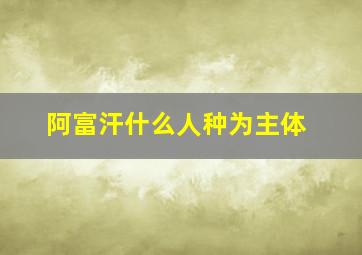 阿富汗什么人种为主体